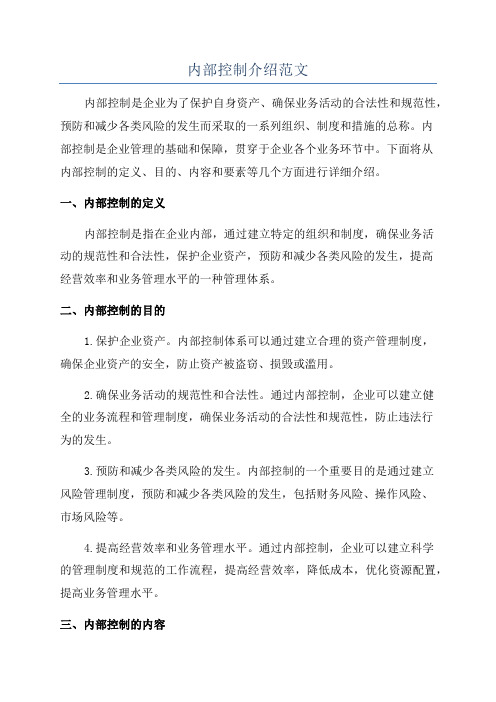 内部控制介绍范文

内部控制是企业为了保护自身资产、确保业务活动的合法性和规范性，预防和减少各类风险的发生而采取的一系列组织、制度和措施的总称。内部控制是企业管理的基础和保障，贯穿于企业各个业务环节中。下面将从内部控制的定义、目的、内容和要素等几个方面进行详细介绍。

一、内部控制的定义

内部控制是指在企业内部，通过建立特定的组织和制度，确保业务活动的规范性和合法性，保护企业资产，预防和减少各类风险的发生，提高经营效率和业务管理水平的一种管理体系。

二、内部控制的目的

1.保护企业资产。内部控制体系可以通过建立合理的资产管理制度，确保企业资产的安全，防止资产被盗窃、损毁或滥用。

2.确保业务活动的规范性和合法性。通过内部控制，企业可以建立健全的业务流程和管理制度，确保业务活动的合法性和规范性，防止违法行为的发生。

3.预防和减少各类风险的发生。内部控制的一个重要目的是通过建立风险管理制度，预防和减少各类风险的发生，包括财务风险、操作风险、市场风险等。

4.提高经营效率和业务管理水平。通过内部控制，企业可以建立科学的管理制度和规范的工作流程，提高经营效率，降低成本，优化资源配置，提高业务管理水平。

三、内部控制的内容